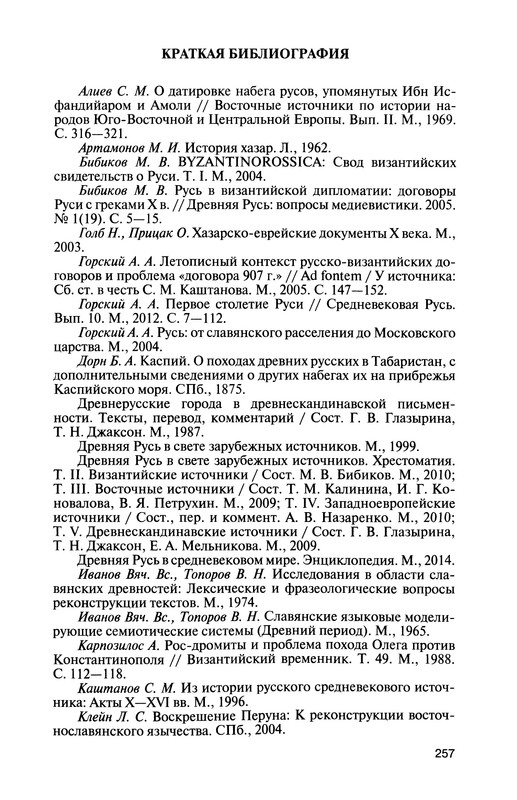 КРАТКАЯ БИБЛИОГРАФИЯ

Алиев С. М. О датировке набега русов, упомянутых Ибн Исфандийаром и Амоли // Восточные источники по истории народов Юго-Восточной и Центральной Европы. Вып. II. М., 1969. С. 316—321.

Артамонов М. И. История хазар. Л., 1962.

Бибиков М. В. BYZANTINOROSSICA: Свод византийских свидетельств о Руси. Т. I. М., 2004.

Бибиков М. В. Русь в византийской дипломатии: договоры Руси с греками X в. // Древняя Русь: вопросы медиевистики. 2005. № 1(19). С. 5—15.

Голб Н., Прицак О. Хазарско-еврейские документы X века. М., 2003.

Горский А. А. Летописный контекст русско-византийских договоров и проблема «договора 907 г.» // Ad fontem / У источника: Сб. ст. в честь С. М. Каштанова. М., 2005. С. 147—152.

Горский А. А. Первое столетие Руси // Средневековая Русь. Вып. 10. М., 2012. С. 7—112.

Горский А. А. Русь: от славянского расселения до Московского царства. М., 2004.

Дорн Б. А. Каспий. О походах древних русских в Табаристан, с дополнительными сведениями о других набегах их на прибрежья Каспийского моря. СПб., 1875.

Древнерусские города в древнескандинавской письменности. Тексты, перевод, комментарий / Сост. Г. В. Глазырина, Т. Н. Джаксон. М., 1987.

Древняя Русь в свете зарубежных источников. М., 1999.

Древняя Русь в свете зарубежных источников. Хрестоматия. Т. II. Византийские источники / Сост. М. В. Бибиков. М., 2010; Т. III. Восточные источники / Сост. Т. М. Калинина, И. Г. Коновалова, В. Я. Петрухин. М., 2009; Т. IV. Западноевропейские источники / Сост., пер. и коммент. А. В. Назаренко. М., 2010; Т. V. Древнескандинавские источники / Сост. Г. В. Глазырина, Т. Н. Джаксон, Е. А. Мельникова. М., 2009.

Древняя Русь в средневековом мире. Энциклопедия. М., 2014.

Иванов Вяч. Вс., Топоров В. Н. Исследования в области славянских древностей: Лексические и фразеологические вопросы реконструкции текстов. М., 1974.

Иванов Вяч. Вс., Топоров В. Н. Славянские языковые моделирующие семиотические системы (Древний период). М., 1965.

Карпозилос А. Рос-дромиты и проблема похода Олега против Константинополя // Византийский временник. Т. 49. М., 1988. С. 112—118.

Каштанов С. М. Из истории русского средневекового источника: Акты X—XVI вв. М., 1996.

Клейн Л. С. Воскрешение Перуна: К реконструкции восточнославянского язычества. СПб., 2004.

257